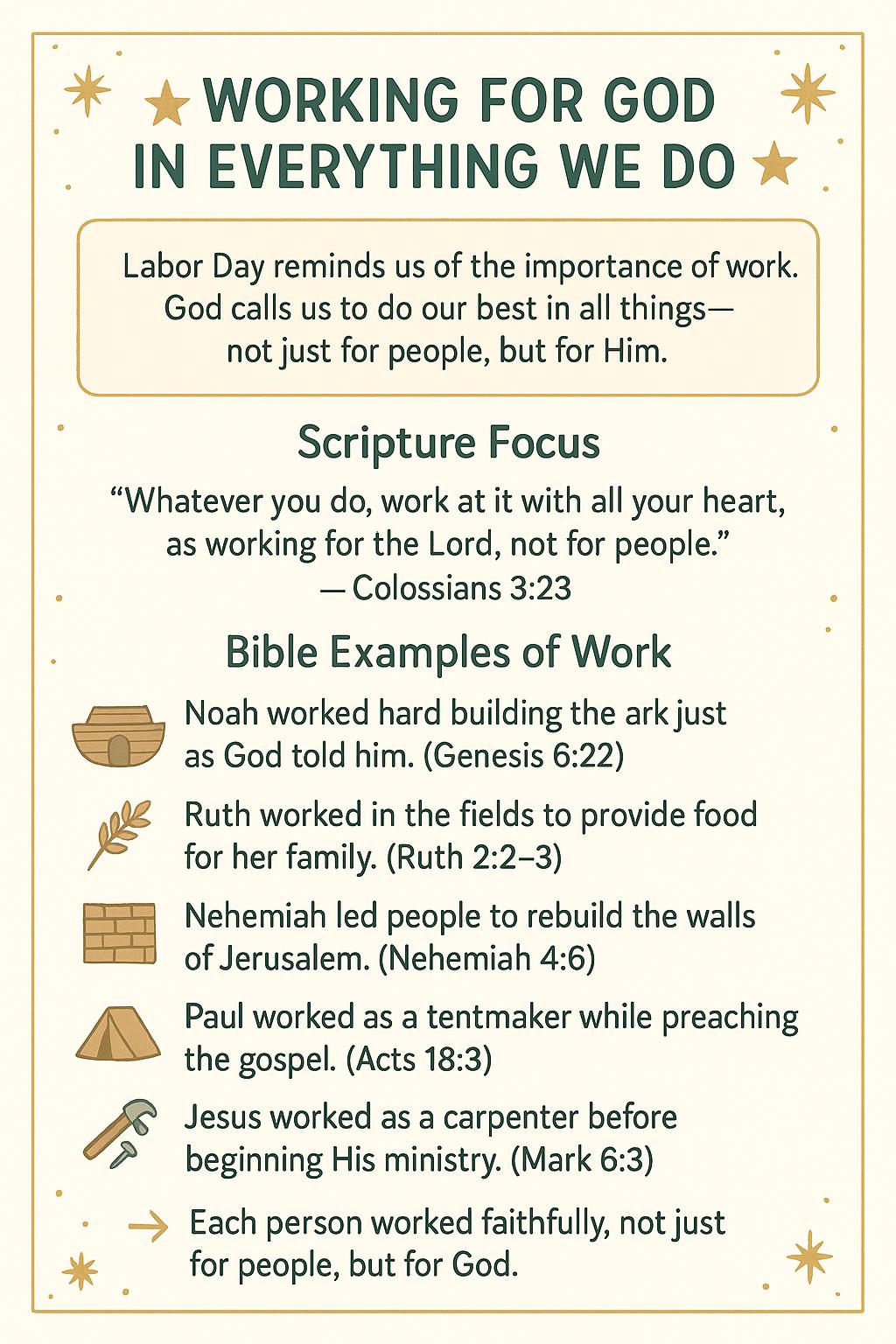 WORKING FOR GOD IN EVERYTHING WE DO

Labor Day reminds us of the importance of work. God calls us to do our best in all things— not just for people, but for Him.

Scripture Focus

“Whatever you do, work at it with all your heart, as working for the Lord, not for people.” — Colossians 3:23

Bible Examples of Work

Noah worked hard building the ark just as God told him. (Genesis 6:22)

Ruth worked in the fields to provide food for her family. (Ruth 2:2–3)

Nehemiah led people to rebuild the walls of Jerusalem. (Nehemiah 4:6)

Paul worked as a tentmaker while preaching the gospel. (Acts 18:3)

Jesus worked as a carpenter before beginning His ministry. (Mark 6:3)

→ Each person worked faithfully, not just for people, but for God.